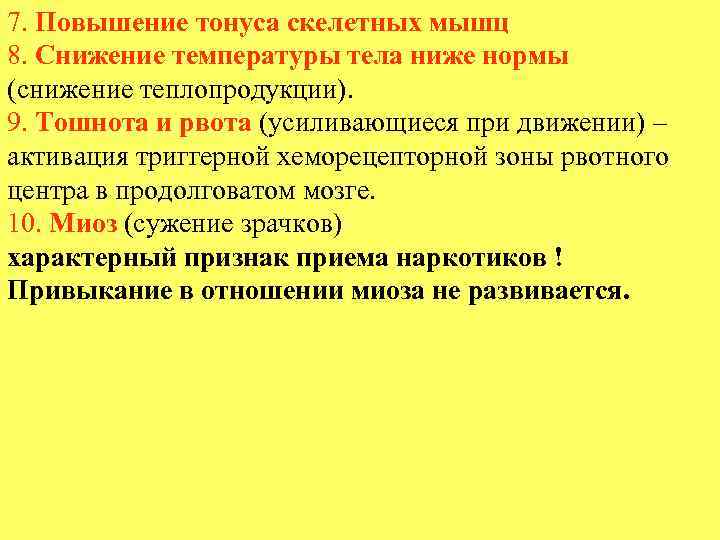 7. Повышение тонуса скелетных мышц
8. Снижение температуры тела ниже нормы (снижение теплопродукции).
9. Тошнота и рвота (усиливающиеся при движении) – активация триггерной хеморецепторной зоны рвотного центра в продолговатом мозге.
10. Миоз (сужение зрачков)
характерный признак приема наркотиков !
Привыкание в отношении миоза не развивается.